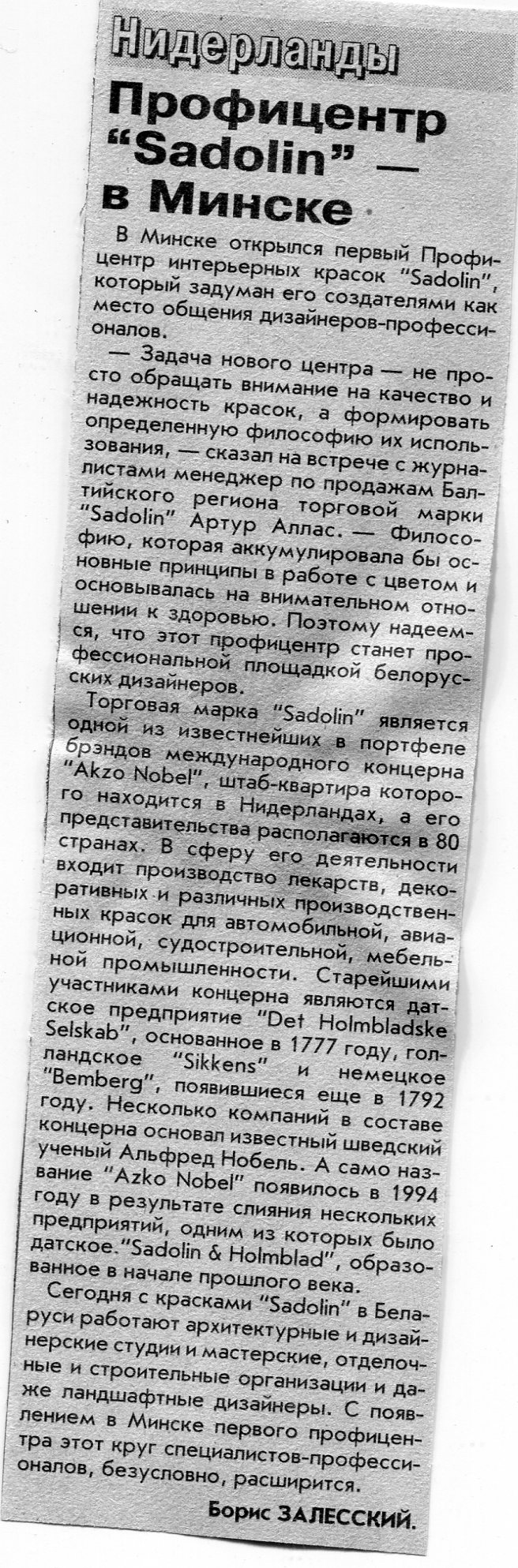 Нидерланды

Профицентр "Sadolin" — в Минске

В Минске открылся первый Профицентр интерьерных красок "Sadolin", который задуман его создателями как место общения дизайнеров-профессионалов.

— Задача нового центра — не просто обращать внимание на качество и надежность красок, а формировать определенную философию их использования, — сказал на встрече с журналистами менеджер по продажам Балтийского региона торговой марки "Sadolin" Артур Аллас. — Философию, которая аккумулировала бы основные принципы в работе с цветом и основывалась на внимательном отношении к здоровью. Поэтому надеемся, что этот профицентр станет профессиональной площадкой белорусских дизайнеров.

Торговая марка "Sadolin" является одной из известнейших в портфеле брэндов международного концерна "Akzo Nobel", штаб-квартира которого находится в Нидерландах, а его представительства располагаются в 80 странах. В сферу его деятельности входит производство лекарств, декоративных и различных производственных красок для автомобильной, авиационной, судостроительной, мебельной промышленности. Старейшими участниками концерна являются датское предприятие "Det Holmbladske Selskab", основанное в 1777 году, голландское "Sikkens" и немецкое "Bemberg", появившиеся еще в 1792 году. Несколько компаний в составе концерна основал известный шведский ученый Альфред Нобель. А само название "Azko Nobel" появилось в 1994 году в результате слияния нескольких предприятий, одним из которых было датское."Sadolin & Holmblad", образованное в начале прошлого века.

Сегодня с красками "Sadolin" в Беларуси работают архитектурные и дизайнерские студии и мастерские, отделочные и строительные организации и даже ландшафтные дизайнеры. С появлением в Минске первого профицентра этот круг специалистов-профессионалов, безусловно, расширится.

Борис ЗАЛЕССКИЙ.